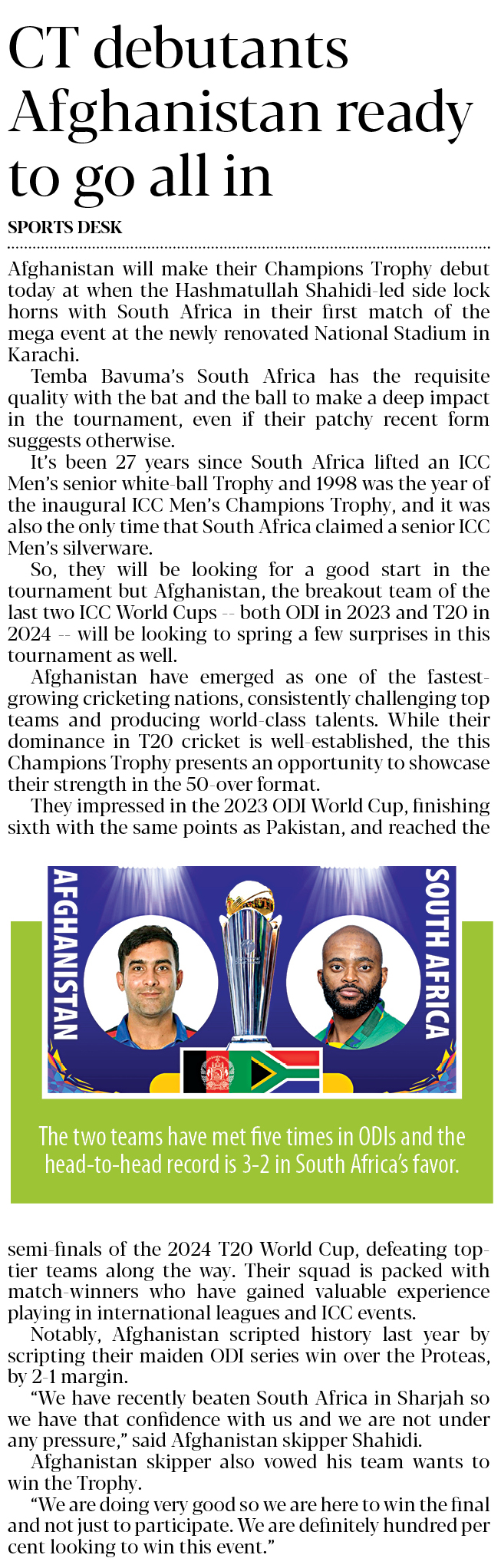 CT debutants Afghanistan ready to go all in

SPORTS DESK

Afghanistan will make their Champions Trophy debut today at when the Hashmatullah Shahidi-led side lock horns with South Africa in their first match of the mega event at the newly renovated National Stadium in Karachi.

Temba Bavuma's South Africa has the requisite quality with the bat and the ball to make a deep impact in the tournament, even if their patchy recent form suggests otherwise.

It's been 27 years since South Africa lifted an ICC Men's senior white-ball Trophy and 1998 was the year of the inaugural ICC Men's Champions Trophy, and it was also the only time that South Africa claimed a senior ICC Men's silverware.

So, they will be looking for a good start in the tournament but Afghanistan, the breakout team of the last two ICC World Cups -- both ODI in 2023 and T20 in 2024 -- will be looking to spring a few surprises in this tournament as well.

Afghanistan have emerged as one of the fastest-growing cricketing nations, consistently challenging top teams and producing world-class talents. While their dominance in T20 cricket is well-established, the this Champions Trophy presents an opportunity to showcase their strength in the 50-over format.

They impressed in the 2023 ODI World Cup, finishing sixth with the same points as Pakistan, and reached the

AFGHANISTAN

SOUTH AFRICA

The two teams have met five times in ODIs and the head-to-head record is 3-2 in South Africa's favor.

semi-finals of the 2024 T20 World Cup, defeating top-tier teams along the way. Their squad is packed with match-winners who have gained valuable experience playing in international leagues and ICC events.

Notably, Afghanistan scripted history last year by scripting their maiden ODI series win over the Proteas, by 2-1 margin.

"We have recently beaten South Africa in Sharjah so we have that confidence with us and we are not under any pressure," said Afghanistan skipper Shahidi.

Afghanistan skipper also vowed his team wants to win the Trophy.

"We are doing very good so we are here to win the final and not just to participate. We are definitely hundred per cent looking to win this event."